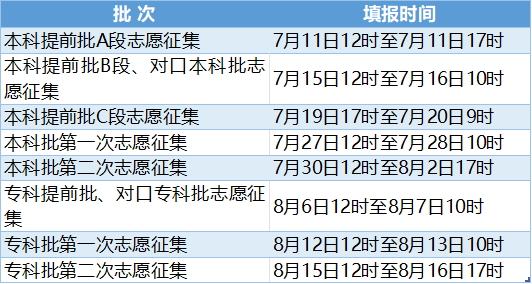 | 批 次 | 填报时间 |
|---|---|
| 本科提前批A段志愿征集 | 7月11日12时至7月11日17时 |
| 本科提前批B段、对口本科批志愿征集 | 7月15日12时至7月16日10时 |
| 本科提前批C段志愿征集 | 7月19日17时至7月20日9时 |
| 本科批第一次志愿征集 | 7月27日12时至7月28日10时 |
| 本科批第二次志愿征集 | 7月30日12时至8月2日17时 |
| 专科提前批、对口专科批志愿征集 | 8月6日12时至8月7日10时 |
| 专科批第一次志愿征集 | 8月12日12时至8月13日10时 |
| 专科批第二次志愿征集 | 8月15日12时至8月16日17时 |